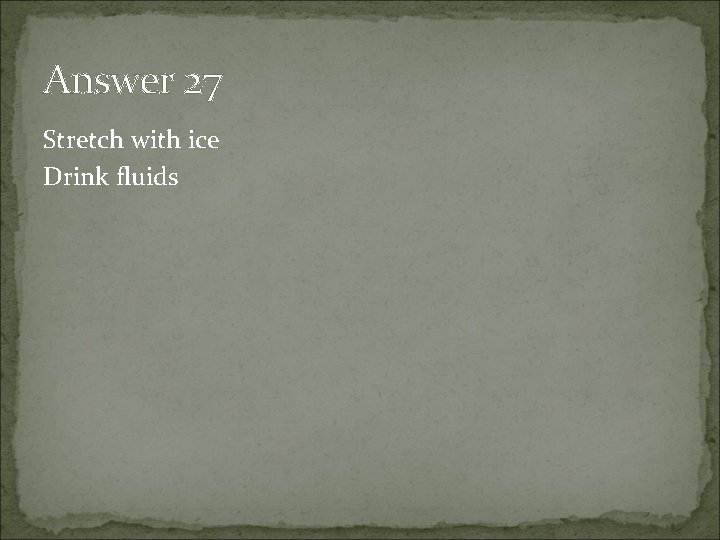 Answer 27

Stretch with ice
Drink fluids